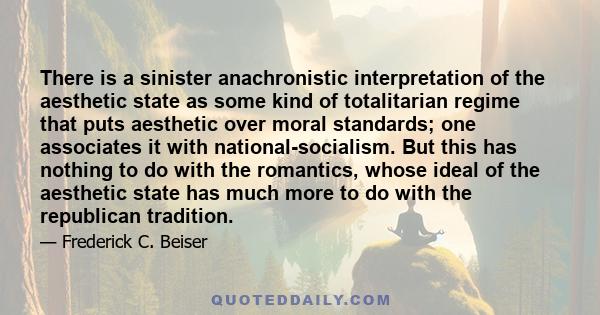 There is a sinister anachronistic interpretation of the aesthetic state as some kind of totalitarian regime that puts aesthetic over moral standards; one associates it with national-socialism. But this has nothing to do with the romantics, whose ideal of the aesthetic state has much more to do with the republican tradition.

— Frederick C. Beiser

QUOTEDDAILY.COM